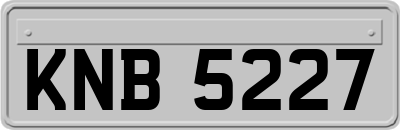 KNB 5227